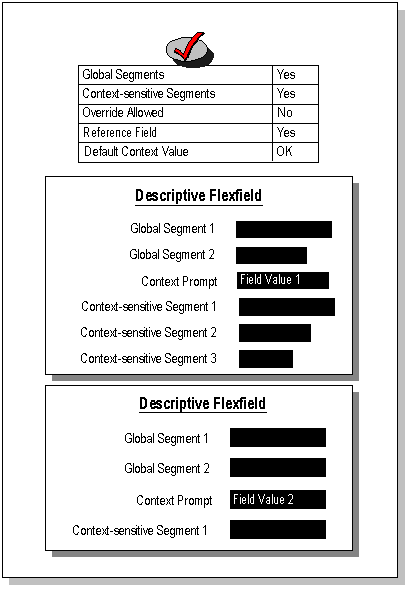 | Global Segments | Yes |
|---|---|
| Context-sensitive Segments | Yes |
| Override Allowed | No |
| Reference Field | Yes |
| Default Context Value | OK |

Descriptive Flexfield

Global Segment 1

Global Segment 2

Context Prompt Field Value 1

Context-sensitive Segment 1

Context-sensitive Segment 2

Context-sensitive Segment 3

Descriptive Flexfield

Global Segment 1

Global Segment 2

Context Prompt Field Value 2

Context-sensitive Segment 1